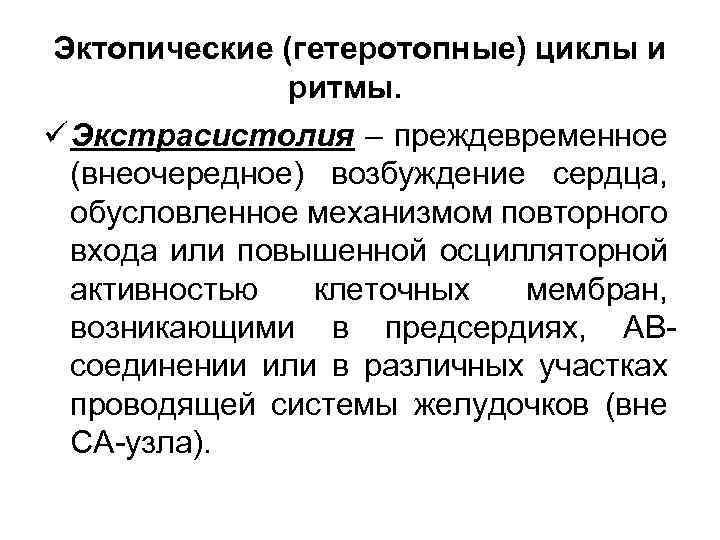 Эктопические (гетеротопные) циклы и ритмы.

✓ Экстрасистолия – преждевременное (внеочередное) возбуждение сердца, обусловленное механизмом повторного входа или повышенной осцилляторной активностью клеточных мембран, возникающими в предсердиях, АВ-соединении или в различных участках проводящей системы желудочков (вне СА-узла).